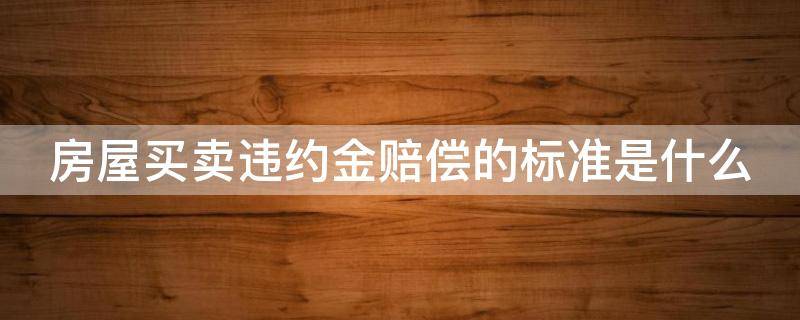 房屋买卖违约金赔偿的标准是什么